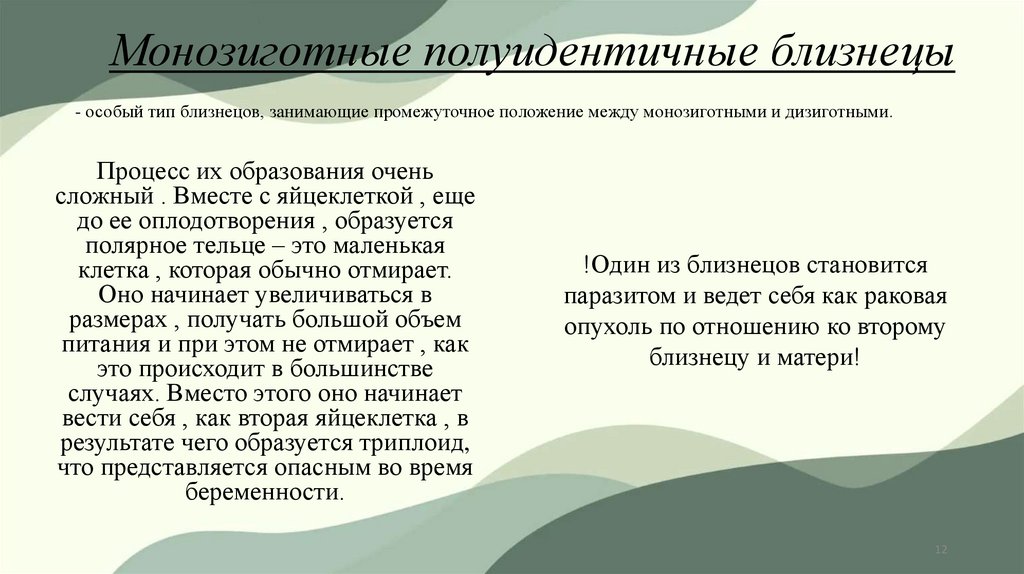 Монозиготные полуидентичные близнецы

- особый тип близнецов, занимающие промежуточное положение между монозиготными и дизиготными.

Процесс их образования очень сложный . Вместе с яйцеклеткой , еще до ее оплодотворения , образуется полярное тельце – это маленькая клетка , которая обычно отмирает. Оно начинает увеличиваться в размерах , получать большой объем питания и при этом не отмирает , как это происходит в большинстве случаях. Вместо этого оно начинает вести себя , как вторая яйцеклетка , в результате чего образуется триплоид, что представляется опасным во время беременности.

!Один из близнецов становится паразитом и ведет себя как раковая опухоль по отношению ко второму близнецу и матери!

12